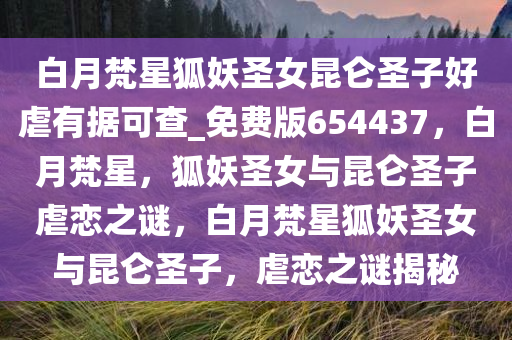 白月梵星狐妖圣女昆仑圣子好虐有据可查_免费版654437，白月梵星，狐妖圣女与昆仑圣子虐恋之谜，白月梵星狐妖圣女与昆仑圣子，虐恋之谜揭秘